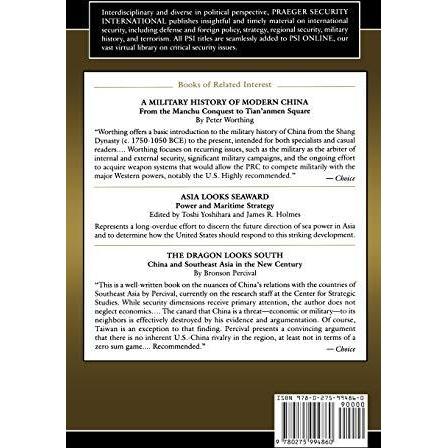 Interdisciplinary and diverse in political perspective, PRAEGER SECURITY INTERNATIONAL publishes insightful and timely material on international security, including defense and foreign policy, strategy, regional security, military history, and terrorism. All PSI titles are seamlessly added to PSI ONLINE, our vast virtual library on critical security issues.

Books of Related Interest

A MILITARY HISTORY OF MODERN CHINA
From the Manchu Conquest to Tian'anmen Square
By Peter Worthing

"Worthing offers a basic introduction to the military history of China from the Shang Dynasty (c. 1750-1050 BCE) to the present, intended for both specialists and casual readers.... Worthing focuses on recurring issues, such as the military as the arbiter of internal and external security, significant military campaigns, and the ongoing effort to acquire weapon systems that would allow the PRC to compete militarily with the major Western powers, notably the U.S. Highly recommended."
— Choice

ASIA LOOKS SEAWARD
Power and Maritime Strategy
Edited by Toshi Yoshihara and James R. Holmes

Represents a long-overdue effort to discern the future direction of sea power in Asia and to determine how the United States should respond to this striking development.

THE DRAGON LOOKS SOUTH
China and Southeast Asia in the New Century
By Bronson Percival

"This is a well-written book on the nuances of China's relations with the countries of Southeast Asia by Percival, currently on the research staff at the Center for Strategic Studies. While security dimensions receive primary attention, the author does not neglect economics.... The canard that China is a threat—economic or military—to its neighbors is effectively destroyed by his evidence and argumentation. Of course, Taiwan is an exception to that finding. Percival presents a convincing argument that there is no inherent U.S.-China rivalry in the region, at least not in terms of a zero sum game.... Recommended."
— Choice

ISBN 978-0-275-99486-0
90000
9 780275 994860